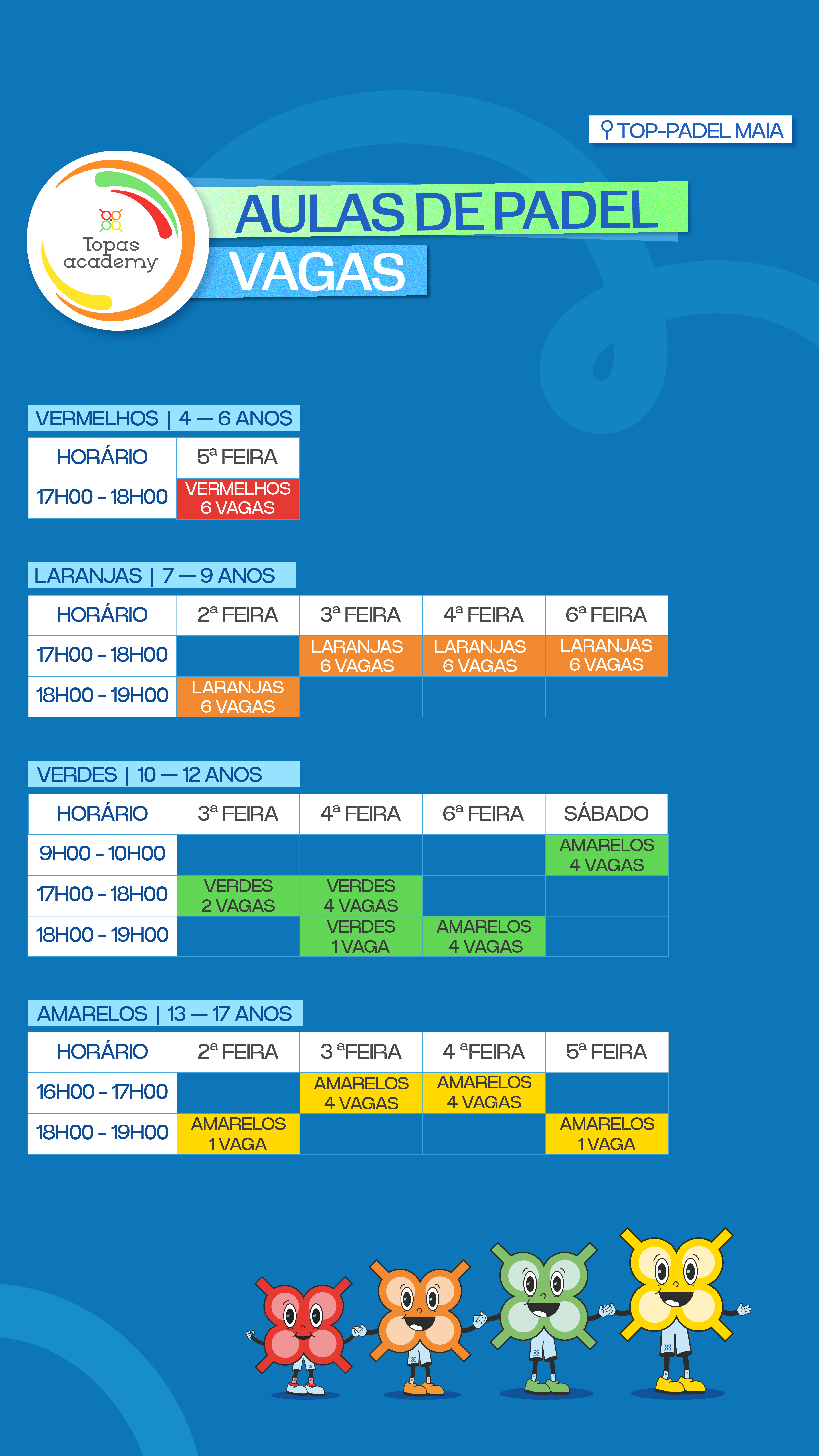 TOP-PADEL MAIA

Topas academy

AULAS DE PADEL
VAGAS

VERMELHOS | 4 — 6 ANOS

| HORÁRIO | 5ª FEIRA |
|---|---|
| 17H00 - 18H00 | VERMELHOS 6 VAGAS |

LARANJAS | 7 — 9 ANOS

| HORÁRIO | 2ª FEIRA | 3ª FEIRA | 4ª FEIRA | 6ª FEIRA |
|---|---|---|---|---|
| 17H00 - 18H00 | | LARANJAS 6 VAGAS | LARANJAS 6 VAGAS | LARANJAS 6 VAGAS |
| 18H00 - 19H00 | LARANJAS 6 VAGAS | | | |

VERDES | 10 — 12 ANOS

| HORÁRIO | 3ª FEIRA | 4ª FEIRA | 6ª FEIRA | SÁBADO |
|---|---|---|---|---|
| 9H00 - 10H00 | | | | AMARELOS 4 VAGAS |
| 17H00 - 18H00 | VERDES 2 VAGAS | VERDES 4 VAGAS | | |
| 18H00 - 19H00 | | VERDES 1 VAGA | AMARELOS 4 VAGAS | |

AMARELOS | 13 — 17 ANOS

| HORÁRIO | 2ª FEIRA | 3 ªFEIRA | 4 ªFEIRA | 5ª FEIRA |
|---|---|---|---|---|
| 16H00 - 17H00 | | AMARELOS 4 VAGAS | AMARELOS 4 VAGAS | |
| 18H00 - 19H00 | AMARELOS 1 VAGA | | | AMARELOS 1 VAGA |